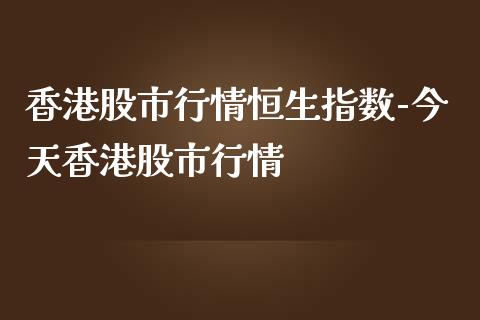 香港股市行情恒生指数-今天香港股市行情